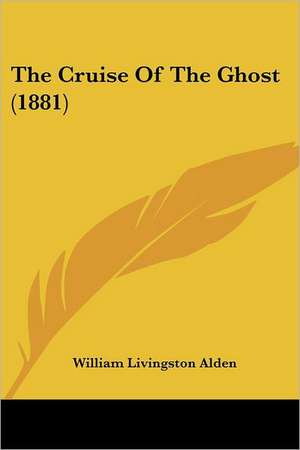 The Cruise Of The Ghost (1881)

William Livingston Alden